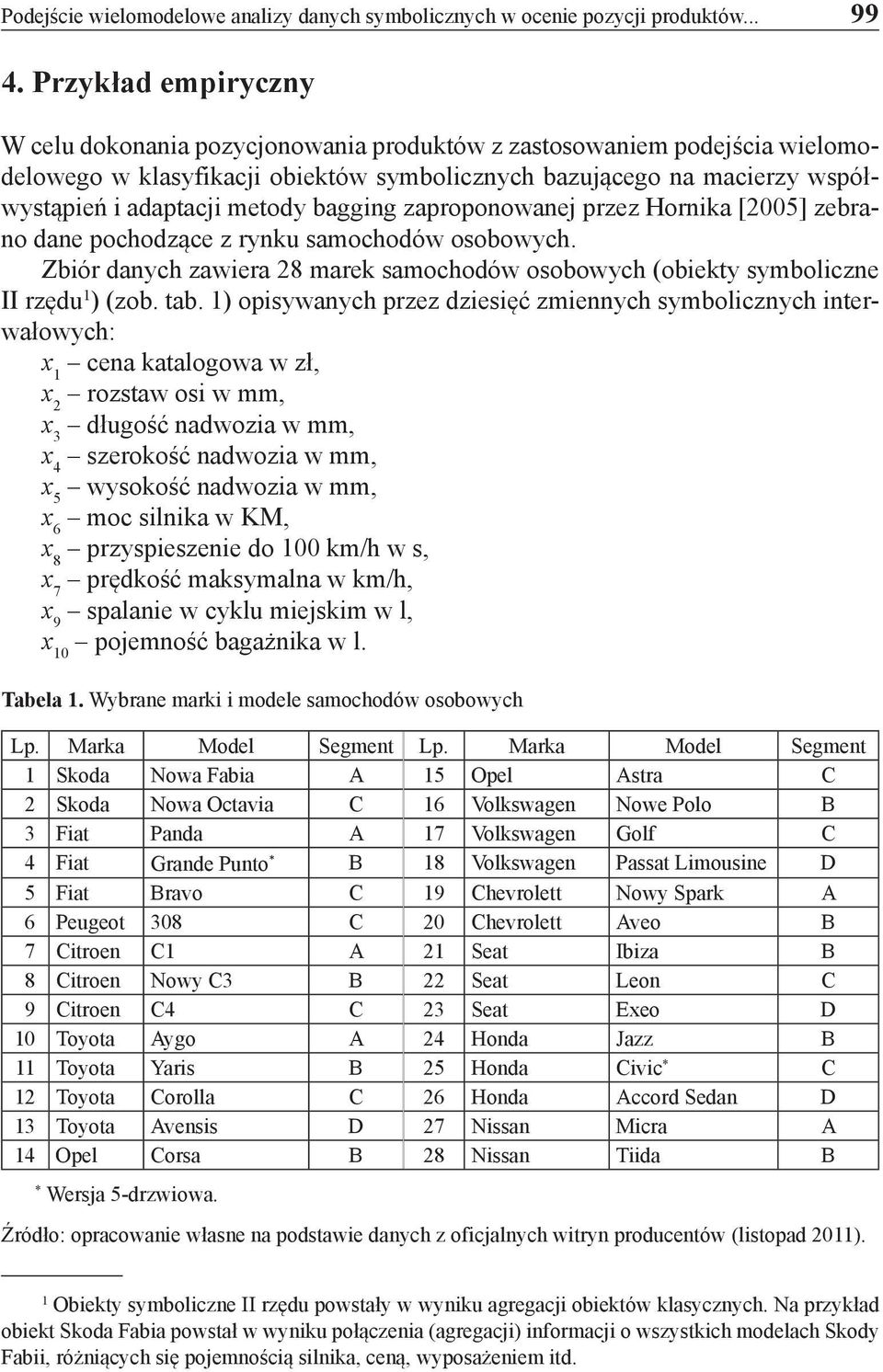 Podejście wielomodelowe analizy danych symbolicznych w ocenie pozycji produktów... 99

4. Przykład empiryczny

W celu dokonania pozycjonowania produktów z zastosowaniem podejścia wielomodelowego w klasyfikacji obiektów symbolicznych bazującego na macierzy współwystąpień i adaptacji metody bagging zaproponowanej przez Hornika [2005] zebrano dane pochodzące z rynku samochodów osobowych.

Zbiór danych zawiera 28 marek samochodów osobowych (obiekty symboliczne II rzędu$^1$) (zob. tab. 1) opisywanych przez dziesięć zmiennych symbolicznych interwałowych:
$x_1$ – cena katalogowa w zł,
$x_2$ – rozstaw osi w mm,
$x_3$ – długość nadwozia w mm,
$x_4$ – szerokość nadwozia w mm,
$x_5$ – wysokość nadwozia w mm,
$x_6$ – moc silnika w KM,
$x_8$ – przyspieszenie do 100 km/h w s,
$x_7$ – prędkość maksymalna w km/h,
$x_9$ – spalanie w cyklu miejskim w l,
$x_{10}$ – pojemność bagażnika w l.

Tabela 1. Wybrane marki i modele samochodów osobowych

| Lp. | Marka | Model | Segment | Lp. | Marka | Model | Segment |
|---|---|---|---|---|---|---|---|
| 1 | Skoda | Nowa Fabia | A | 15 | Opel | Astra | C |
| 2 | Skoda | Nowa Octavia | C | 16 | Volkswagen | Nowe Polo | B |
| 3 | Fiat | Panda | A | 17 | Volkswagen | Golf | C |
| 4 | Fiat | Grande Punto$^*$ | B | 18 | Volkswagen | Passat Limousine | D |
| 5 | Fiat | Bravo | C | 19 | Chevrolett | Nowy Spark | A |
| 6 | Peugeot | 308 | C | 20 | Chevrolett | Aveo | B |
| 7 | Citroen | C1 | A | 21 | Seat | Ibiza | B |
| 8 | Citroen | Nowy C3 | B | 22 | Seat | Leon | C |
| 9 | Citroen | C4 | C | 23 | Seat | Exeo | D |
| 10 | Toyota | Aygo | A | 24 | Honda | Jazz | B |
| 11 | Toyota | Yaris | B | 25 | Honda | Civic$^*$ | C |
| 12 | Toyota | Corolla | C | 26 | Honda | Accord Sedan | D |
| 13 | Toyota | Avensis | D | 27 | Nissan | Micra | A |
| 14 | Opel | Corsa | B | 28 | Nissan | Tiida | B |

$^*$ Wersja 5-drzwiowa.

Źródło: opracowanie własne na podstawie danych z oficjalnych witryn producentów (listopad 2011).

$^1$ Obiekty symboliczne II rzędu powstały w wyniku agregacji obiektów klasycznych. Na przykład obiekt Skoda Fabia powstał w wyniku połączenia (agregacji) informacji o wszystkich modelach Skody Fabii, różniących się pojemnością silnika, ceną, wyposażeniem itd.